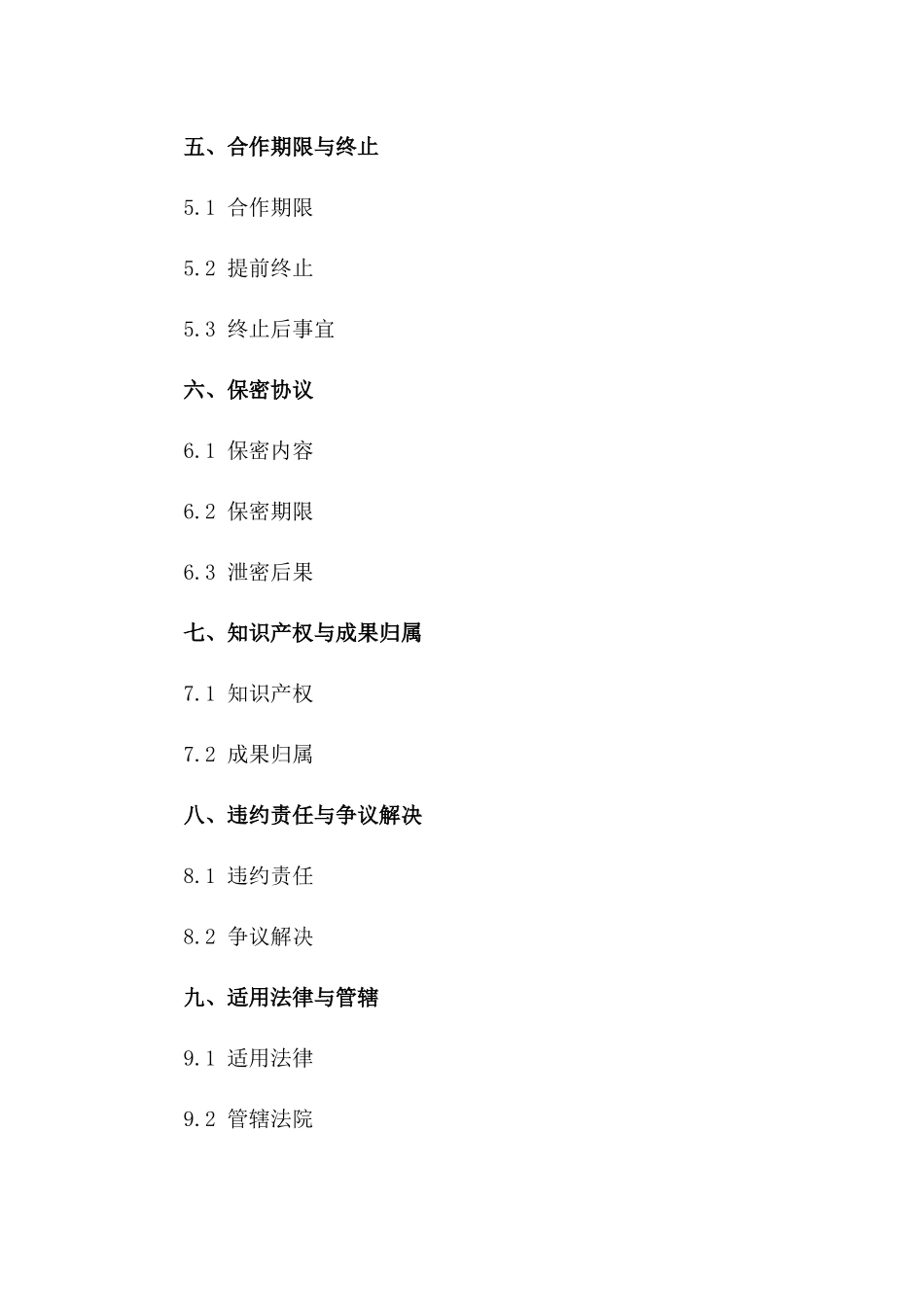 五、合作期限与终止

5.1 合作期限

5.2 提前终止

5.3 终止后事宜

六、保密协议

6.1 保密内容

6.2 保密期限

6.3 泄密后果

七、知识产权与成果归属

7.1 知识产权

7.2 成果归属

八、违约责任与争议解决

8.1 违约责任

8.2 争议解决

九、适用法律与管辖

9.1 适用法律

9.2 管辖法院